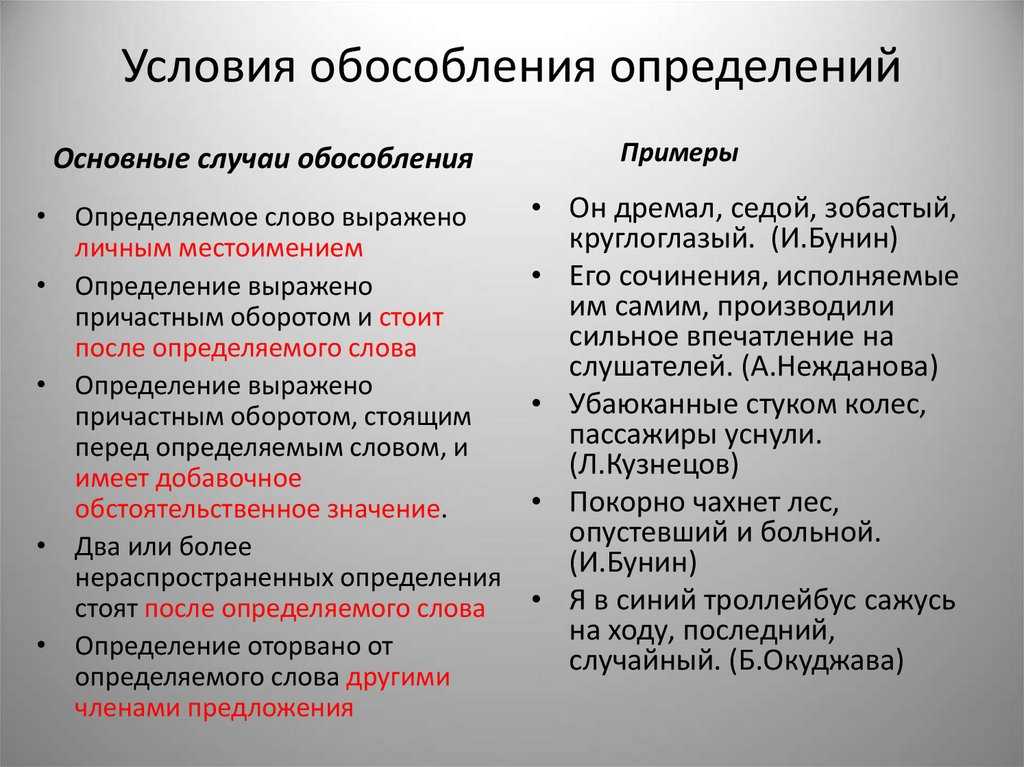 Условия обособления определений

Основные случаи обособления

• Определяемое слово выражено личным местоимением
• Определение выражено причастным оборотом и стоит после определяемого слова
• Определение выражено причастным оборотом, стоящим перед определяемым словом, и имеет добавочное обстоятельственное значение.
• Два или более нераспространенных определения стоят после определяемого слова
• Определение оторвано от определяемого слова другими членами предложения

Примеры

• Он дремал, седой, зобастый, круглоглазый. (И.Бунин)
• Его сочинения, исполняемые им самим, производили сильное впечатление на слушателей. (А.Нежданова)
• Убаюканные стуком колес, пассажиры уснули. (Л.Кузнецов)
• Покорно чахнет лес, опустевший и больной. (И.Бунин)
• Я в синий троллейбус сажусь на ходу, последний, случайный. (Б.Окуджава)